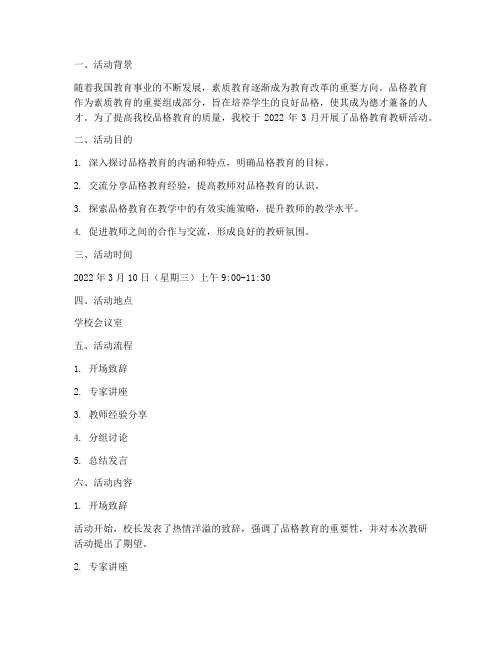 一、活动背景

随着我国教育事业的不断发展，素质教育逐渐成为教育改革的重要方向。品格教育作为素质教育的重要组成部分，旨在培养学生的良好品格，使其成为德才兼备的人才。为了提高我校品格教育的质量，我校于 2022 年 3 月开展了品格教育教研活动。

二、活动目的

1. 深入探讨品格教育的内涵和特点，明确品格教育的目标。

2. 交流分享品格教育经验，提高教师对品格教育的认识。

3. 探索品格教育在教学中的有效实施策略，提升教师的教学水平。

4. 促进教师之间的合作与交流，形成良好的教研氛围。

三、活动时间

2022 年 3 月 10 日（星期三）上午 9:00-11:30

四、活动地点

学校会议室

五、活动流程

1. 开场致辞

2. 专家讲座

3. 教师经验分享

4. 分组讨论

5. 总结发言

六、活动内容

1. 开场致辞

活动开始，校长发表了热情洋溢的致辞，强调了品格教育的重要性，并对本次教研活动提出了期望。

2. 专家讲座